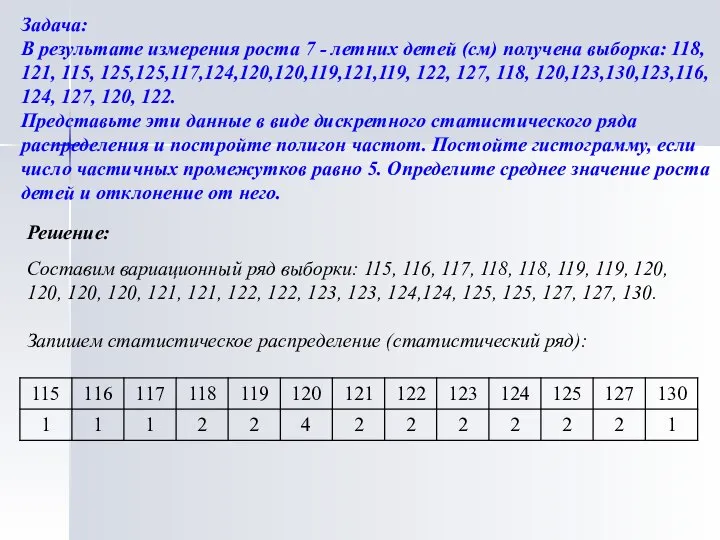 Задача:
В результате измерения роста 7 - летних детей (см) получена выборка: 118, 121, 115, 125,125,117,124,120,120,119,121,119, 122, 127, 118, 120,123,130,123,116, 124, 127, 120, 122.
Представьте эти данные в виде дискретного статистического ряда распределения и постройте полигон частот. Постойте гистограмму, если число частичных промежутков равно 5. Определите среднее значение роста детей и отклонение от него.

Решение:

Составим вариационный ряд выборки: 115, 116, 117, 118, 118, 119, 119, 120, 120, 120, 120, 121, 121, 122, 122, 123, 123, 124,124, 125, 125, 127, 127, 130.

Запишем статистическое распределение (статистический ряд):

| 115 | 116 | 117 | 118 | 119 | 120 | 121 | 122 | 123 | 124 | 125 | 127 | 130 |
|---|---|---|---|---|---|---|---|---|---|---|---|---|
| 1 | 1 | 1 | 2 | 2 | 4 | 2 | 2 | 2 | 2 | 2 | 2 | 1 |